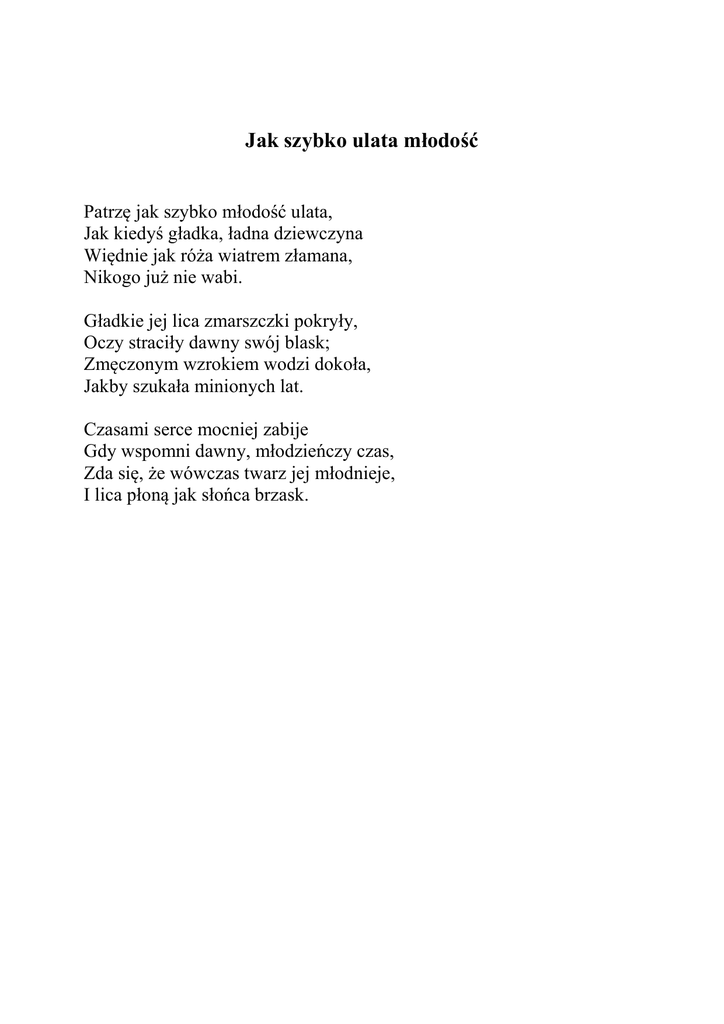 Jak szybko ulata młodość

Patrzę jak szybko młodość ulata,
Jak kiedyś gładka, ładna dziewczyna
Więdnie jak róża wiatrem złamana,
Nikogo już nie wabi.

Gładkie jej lica zmarszczki pokryły,
Oczy straciły dawny swój blask;
Zmęczonym wzrokiem wodzi dokoła,
Jakby szukała minionych lat.

Czasami serce mocniej zabije
Gdy wspomni dawny, młodzieńczy czas,
Zda się, że wówczas twarz jej młodnieje,
I lica płoną jak słońca brzask.